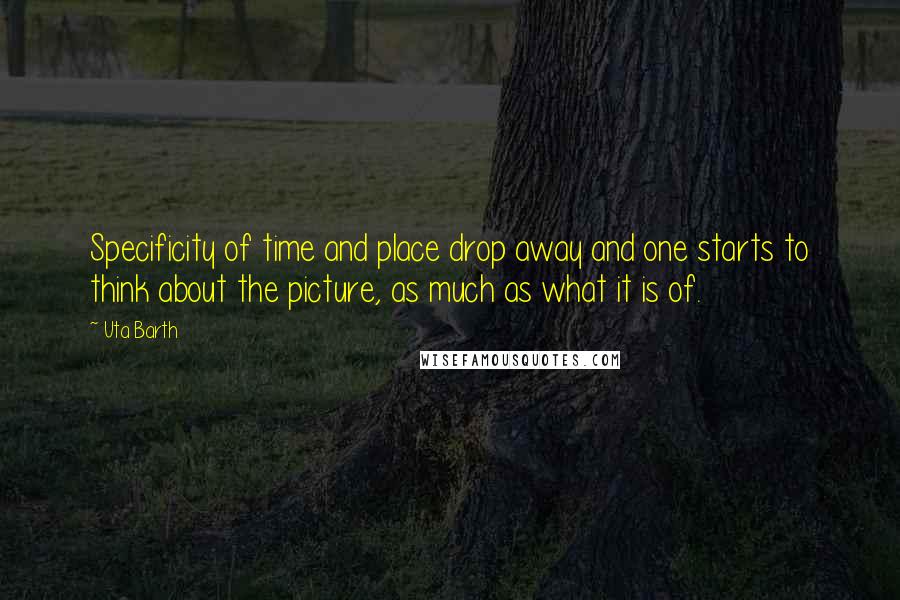 Specificity of time and place drop away and one starts to think about the picture, as much as what it is of.

~ Uta Barth

WISEFAMOUSQUOTES.COM